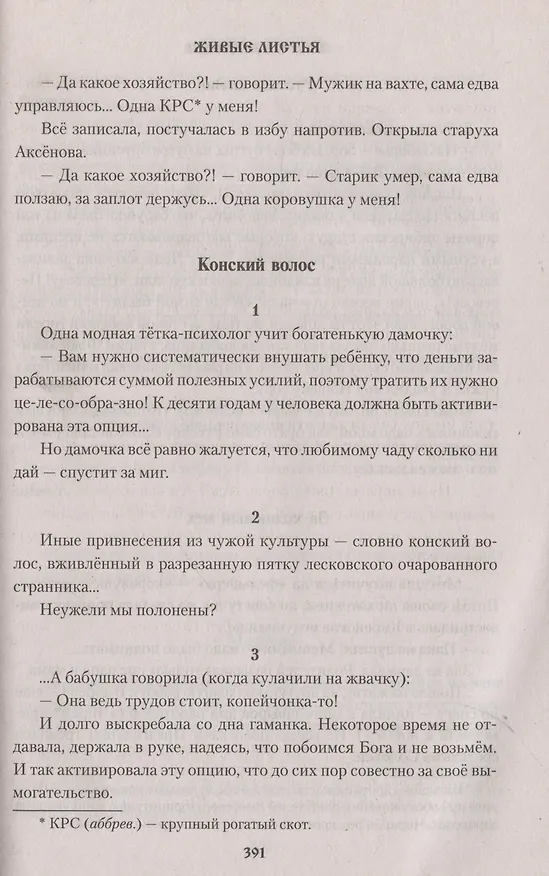 ЖИВЫЕ ЛИСТЬЯ

— Да какое хозяйство?! — говорит. — Мужик на вахте, сама едва управляюсь... Одна КРС* у меня!

Всё записала, постучалась в избу напротив. Открыла старуха Аксёнова.

— Да какое хозяйство?! — говорит. — Старик умер, сама едва ползаю, за заплот держусь... Одна коровушка у меня!

Конский волос

1

Одна модная тётка-психолог учит богатенькую дамочку:

— Вам нужно систематически внушать ребёнку, что деньги зарабатываются суммой полезных усилий, поэтому тратить их нужно це-ле-со-обра-зно! К десяти годам у человека должна быть активирована эта опция...

Но дамочка всё равно жалуется, что любимому чаду сколько ни дай — спустит за миг.

2

Иные привнесения из чужой культуры — словно конский волос, вживлённый в разрезанную пятку лесковского очарованного странника...

Неужели мы полонены?

3

...А бабушка говорила (когда кулачили на жвачку):

— Она ведь трудов стоит, копейчонка-то!

И долго выскребала со дна гаманка. Некоторое время не отдавала, держала в руке, надеясь, что побоимся Бога и не возьмём. И так активировала эту опцию, что до сих пор совестно за своё вымогательство.

* КРС (аббрев.) — крупный рогатый скот.

391